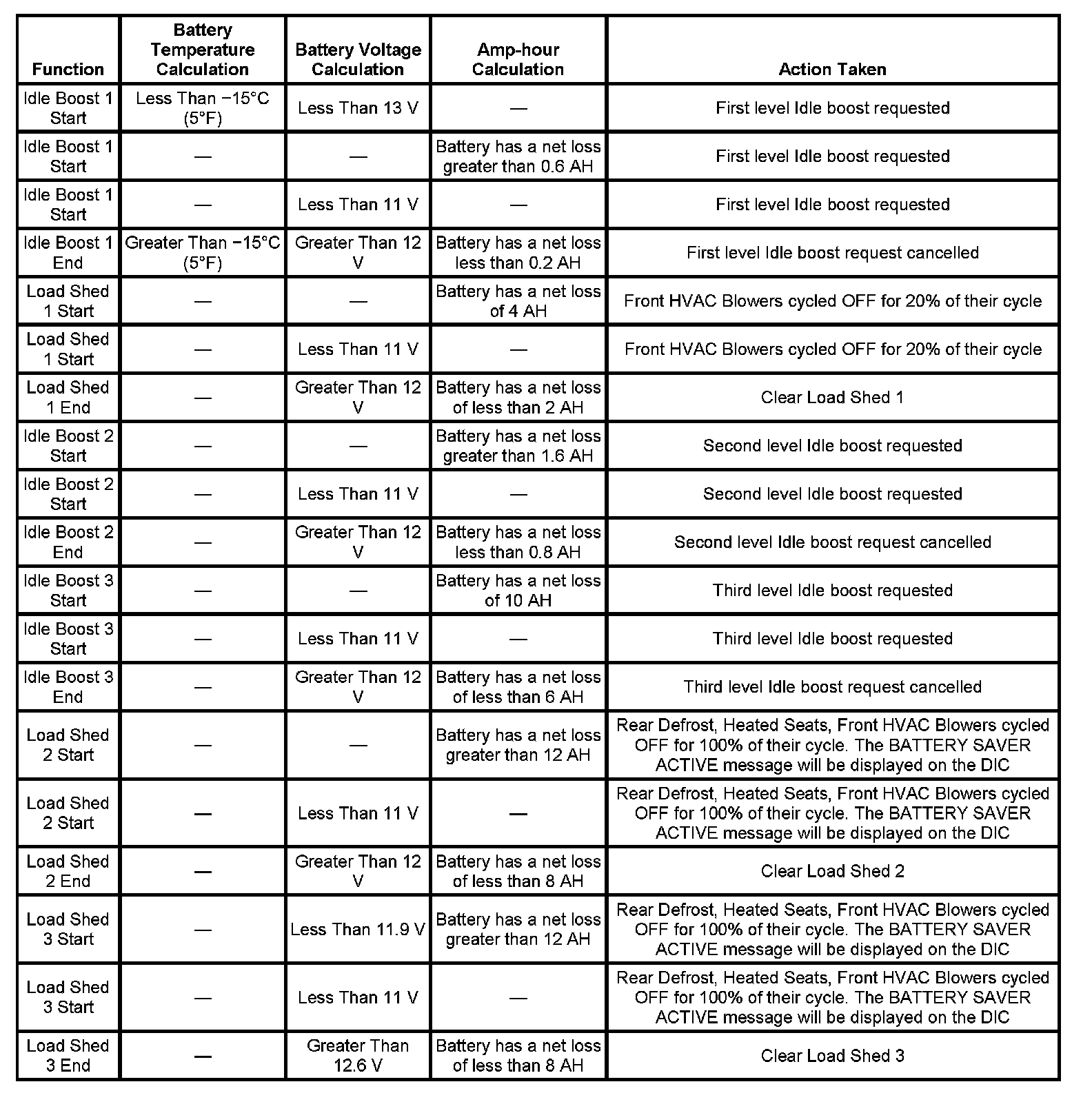 | Function | Battery Temperature Calculation | Battery Voltage Calculation | Amp-hour Calculation | Action Taken |
|---|---|---|---|---|
| Idle Boost 1 Start | Less Than −15°C (5°F) | Less Than 13 V | — | First level Idle boost requested |
| Idle Boost 1 Start | — | — | Battery has a net loss greater than 0.6 AH | First level Idle boost requested |
| Idle Boost 1 Start | — | Less Than 11 V | — | First level Idle boost requested |
| Idle Boost 1 End | Greater Than −15°C (5°F) | Greater Than 12 V | Battery has a net loss less than 0.2 AH | First level Idle boost request cancelled |
| Load Shed 1 Start | — | — | Battery has a net loss of 4 AH | Front HVAC Blowers cycled OFF for 20% of their cycle |
| Load Shed 1 Start | — | Less Than 11 V | — | Front HVAC Blowers cycled OFF for 20% of their cycle |
| Load Shed 1 End | — | Greater Than 12 V | Battery has a net loss of less than 2 AH | Clear Load Shed 1 |
| Idle Boost 2 Start | — | — | Battery has a net loss greater than 1.6 AH | Second level Idle boost requested |
| Idle Boost 2 Start | — | Less Than 11 V | — | Second level Idle boost requested |
| Idle Boost 2 End | — | Greater Than 12 V | Battery has a net loss less than 0.8 AH | Second level Idle boost request cancelled |
| Idle Boost 3 Start | — | — | Battery has a net loss of 10 AH | Third level Idle boost requested |
| Idle Boost 3 Start | — | Less Than 11 V | — | Third level Idle boost requested |
| Idle Boost 3 End | — | Greater Than 12 V | Battery has a net loss of less than 6 AH | Third level Idle boost request cancelled |
| Load Shed 2 Start | — | — | Battery has a net loss greater than 12 AH | Rear Defrost, Heated Seats, Front HVAC Blowers cycled OFF for 100% of their cycle. The BATTERY SAVER ACTIVE message will be displayed on the DIC |
| Load Shed 2 Start | — | Less Than 11 V | — | Rear Defrost, Heated Seats, Front HVAC Blowers cycled OFF for 100% of their cycle. The BATTERY SAVER ACTIVE message will be displayed on the DIC |
| Load Shed 2 End | — | Greater Than 12 V | Battery has a net loss of less than 8 AH | Clear Load Shed 2 |
| Load Shed 3 Start | — | Less Than 11.9 V | Battery has a net loss greater than 12 AH | Rear Defrost, Heated Seats, Front HVAC Blowers cycled OFF for 100% of their cycle. The BATTERY SAVER ACTIVE message will be displayed on the DIC |
| Load Shed 3 Start | — | Less Than 11 V | — | Rear Defrost, Heated Seats, Front HVAC Blowers cycled OFF for 100% of their cycle. The BATTERY SAVER ACTIVE message will be displayed on the DIC |
| Load Shed 3 End | — | Greater Than 12.6 V | Battery has a net loss of less than 8 AH | Clear Load Shed 3 |